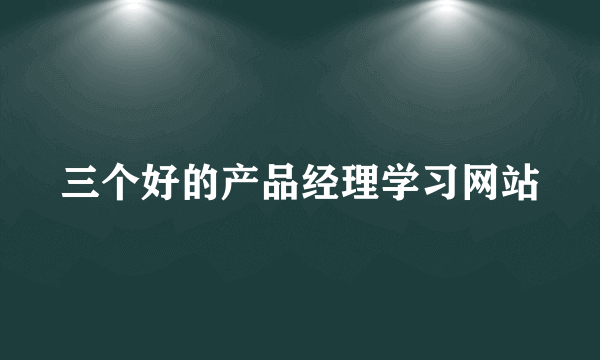 三个好的产品经理学习网站